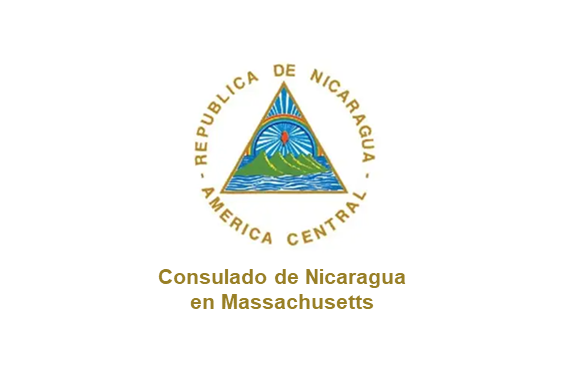 REPUBLICA DE NICARAGUA
- AMERICA CENTRAL -

Consulado de Nicaragua
en Massachusetts